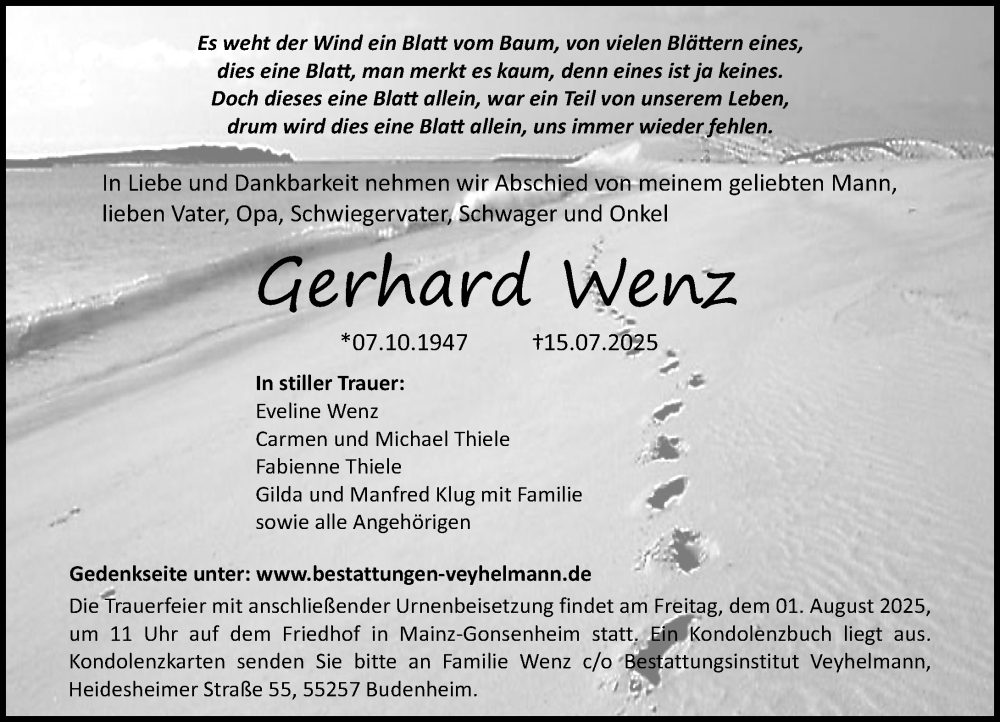 Es weht der Wind ein Blatt vom Baum, von vielen Blättern eines,
dies eine Blatt, man merkt es kaum, denn eines ist ja keines.
Doch dieses eine Blatt allein, war ein Teil von unserem Leben,
drum wird dies eine Blatt allein, uns immer wieder fehlen.

In Liebe und Dankbarkeit nehmen wir Abschied von meinem geliebten Mann, lieben Vater, Opa, Schwiegervater, Schwager und Onkel

Gerhard Wenz

*07.10.1947 †15.07.2025

In stiller Trauer:
Eveline Wenz
Carmen und Michael Thiele
Fabienne Thiele
Gilda und Manfred Klug mit Familie
sowie alle Angehörigen

Gedenkseite unter: www.bestattungen-veyhelmann.de

Die Trauerfeier mit anschließender Urnenbeisetzung findet am Freitag, dem 01. August 2025, um 11 Uhr auf dem Friedhof in Mainz-Gonsenheim statt. Ein Kondolenzbuch liegt aus. Kondolenzkarten senden Sie bitte an Familie Wenz c/o Bestattungsinstitut Veyhelmann, Heidesheimer Straße 55, 55257 Budenheim.